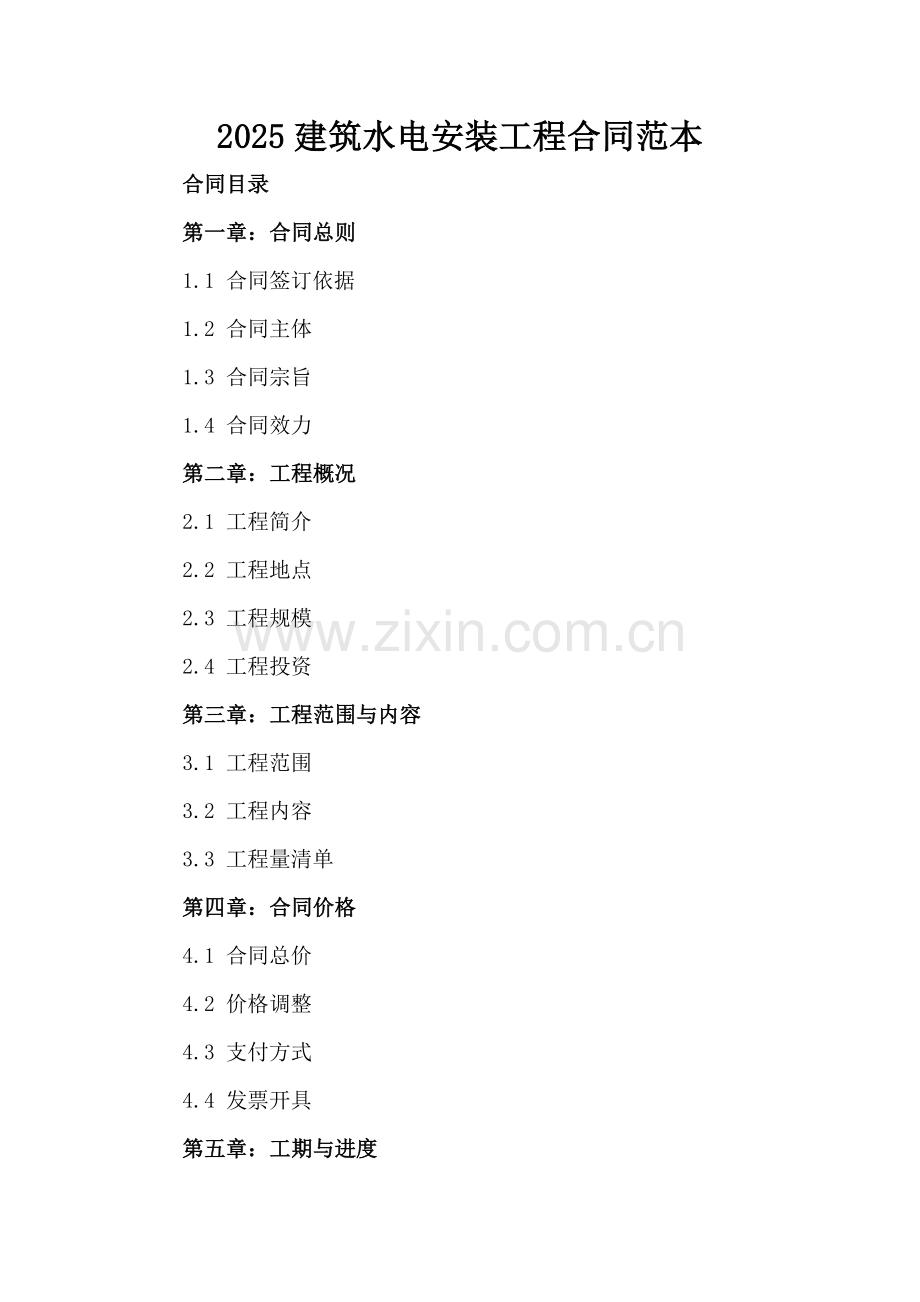 2025 建筑水电安装工程合同范本

合同目录

第一章：合同总则

1.1 合同签订依据

1.2 合同主体

1.3 合同宗旨

1.4 合同效力

第二章：工程概况

2.1 工程简介

2.2 工程地点

2.3 工程规模

www.zixin.com.cn

2.4 工程投资

第三章：工程范围与内容

3.1 工程范围

3.2 工程内容

3.3 工程量清单

第四章：合同价格

4.1 合同总价

4.2 价格调整

4.3 支付方式

4.4 发票开具

第五章：工期与进度